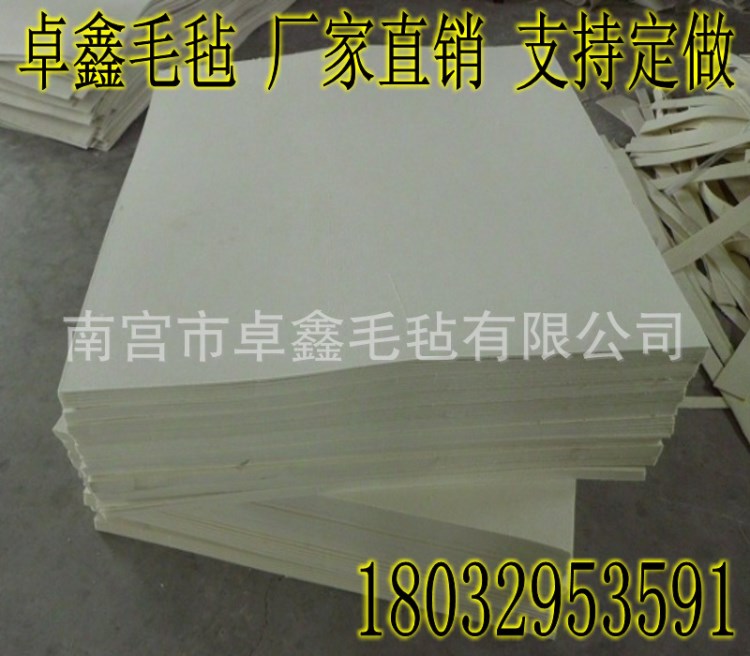 卓鑫毛毡 厂家直销 支持定做

南宫市卓鑫毛毡有限公司

18032953591